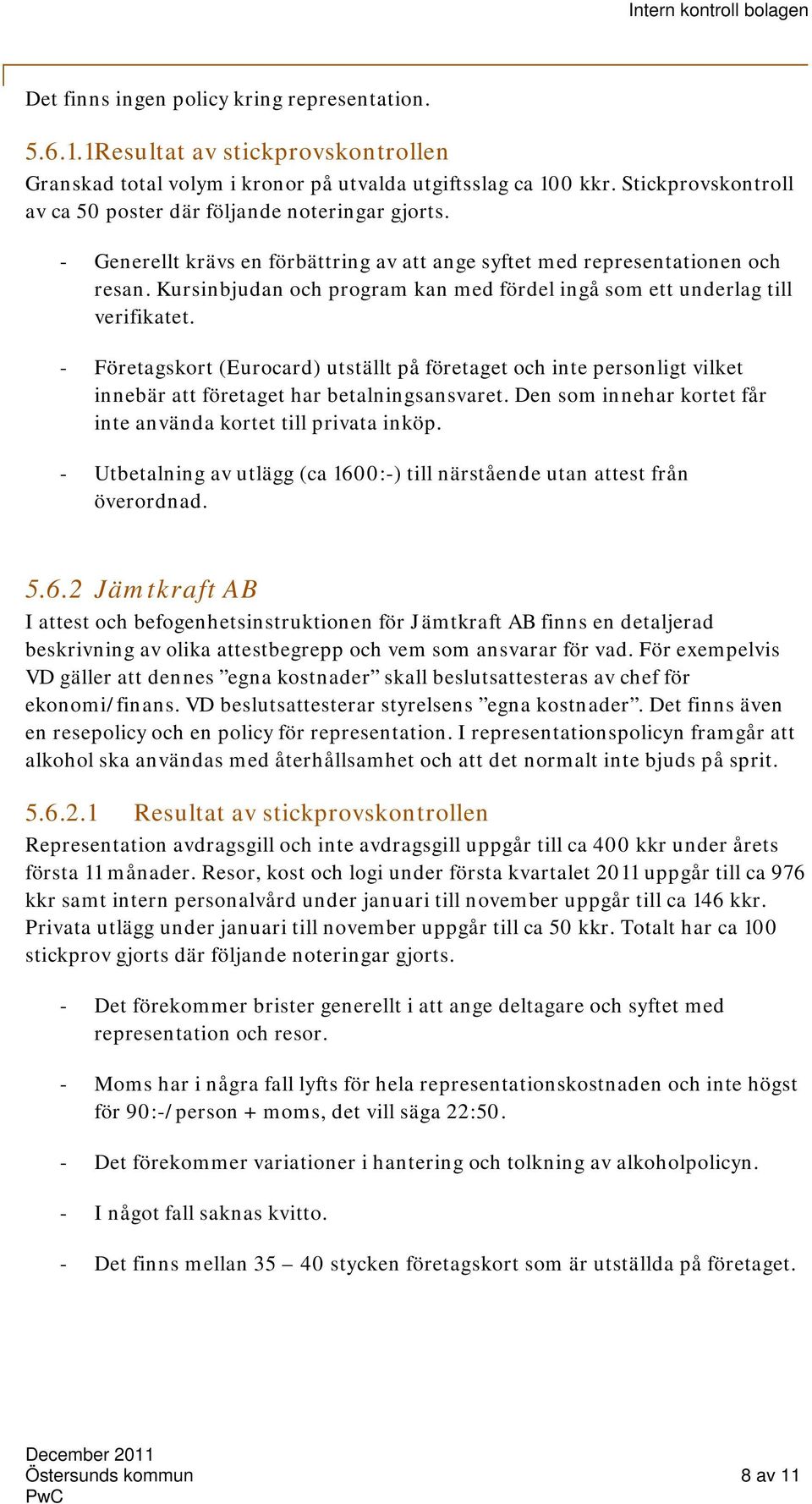 Intern kontroll bolagen

Det finns ingen policy kring representation.

5.6.1.1Resultat av stickprovskontrollen

Granskad total volym i kronor på utvalda utgiftsslag ca 100 kkr. Stickprovskontroll av ca 50 poster där följande noteringar gjorts.

- Generellt krävs en förbättring av att ange syftet med representationen och resan. Kursinbjudan och program kan med fördel ingå som ett underlag till verifikatet.

- Företagskort (Eurocard) utställt på företaget och inte personligt vilket innebär att företaget har betalningsansvaret. Den som innehar kortet får inte använda kortet till privata inköp.

- Utbetalning av utlägg (ca 1600:-) till närstående utan attest från överordnad.

5.6.2 Jämtkraft AB

I attest och befogenhetsinstruktionen för Jämtkraft AB finns en detaljerad beskrivning av olika attestbegrepp och vem som ansvarar för vad. För exempelvis VD gäller att dennes ”egna kostnader” skall beslutsattesteras av chef för ekonomi/finans. VD beslutsattesterar styrelsens ”egna kostnader”. Det finns även en resepolicy och en policy för representation. I representationspolicyn framgår att alkohol ska användas med återhållsamhet och att det normalt inte bjuds på sprit.

5.6.2.1 Resultat av stickprovskontrollen

Representation avdragsgill och inte avdragsgill uppgår till ca 400 kkr under årets första 11 månader. Resor, kost och logi under första kvartalet 2011 uppgår till ca 976 kkr samt intern personalvård under januari till november uppgår till ca 146 kkr. Privata utlägg under januari till november uppgår till ca 50 kkr. Totalt har ca 100 stickprov gjorts där följande noteringar gjorts.

- Det förekommer brister generellt i att ange deltagare och syftet med representation och resor.

- Moms har i några fall lyfts för hela representationskostnaden och inte högst för 90:-/person + moms, det vill säga 22:50.

- Det förekommer variationer i hantering och tolkning av alkoholpolicyn.

- I något fall saknas kvitto.

- Det finns mellan 35 – 40 stycken företagskort som är utställda på företaget.

December 2011
Östersunds kommun
PwC

8 av 11